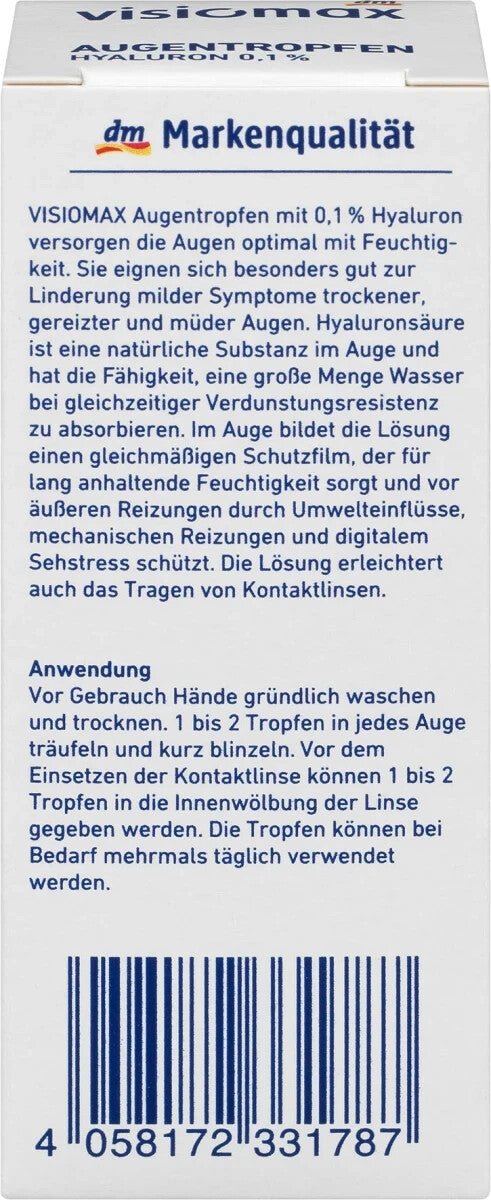 visiomax

AUGENTROPFEN
HYALURON 0,1 %

dm Markenqualität

VISIOMAX Augentropfen mit 0,1 % Hyaluron versorgen die Augen optimal mit Feuchtigkeit. Sie eignen sich besonders gut zur Linderung milder Symptome trockener, gereizter und müder Augen. Hyaluronsäure ist eine natürliche Substanz im Auge und hat die Fähigkeit, eine große Menge Wasser bei gleichzeitiger Verdunstungsresistenz zu absorbieren. Im Auge bildet die Lösung einen gleichmäßigen Schutzfilm, der für lang anhaltende Feuchtigkeit sorgt und vor äußeren Reizungen durch Umwelteinflüsse, mechanischen Reizungen und digitalem Sehstress schützt. Die Lösung erleichtert auch das Tragen von Kontaktlinsen.

Anwendung
Vor Gebrauch Hände gründlich waschen und trocknen. 1 bis 2 Tropfen in jedes Auge träufeln und kurz blinzeln. Vor dem Einsetzen der Kontaktlinse können 1 bis 2 Tropfen in die Innenwölbung der Linse gegeben werden. Die Tropfen können bei Bedarf mehrmals täglich verwendet werden.

4 058172 331787